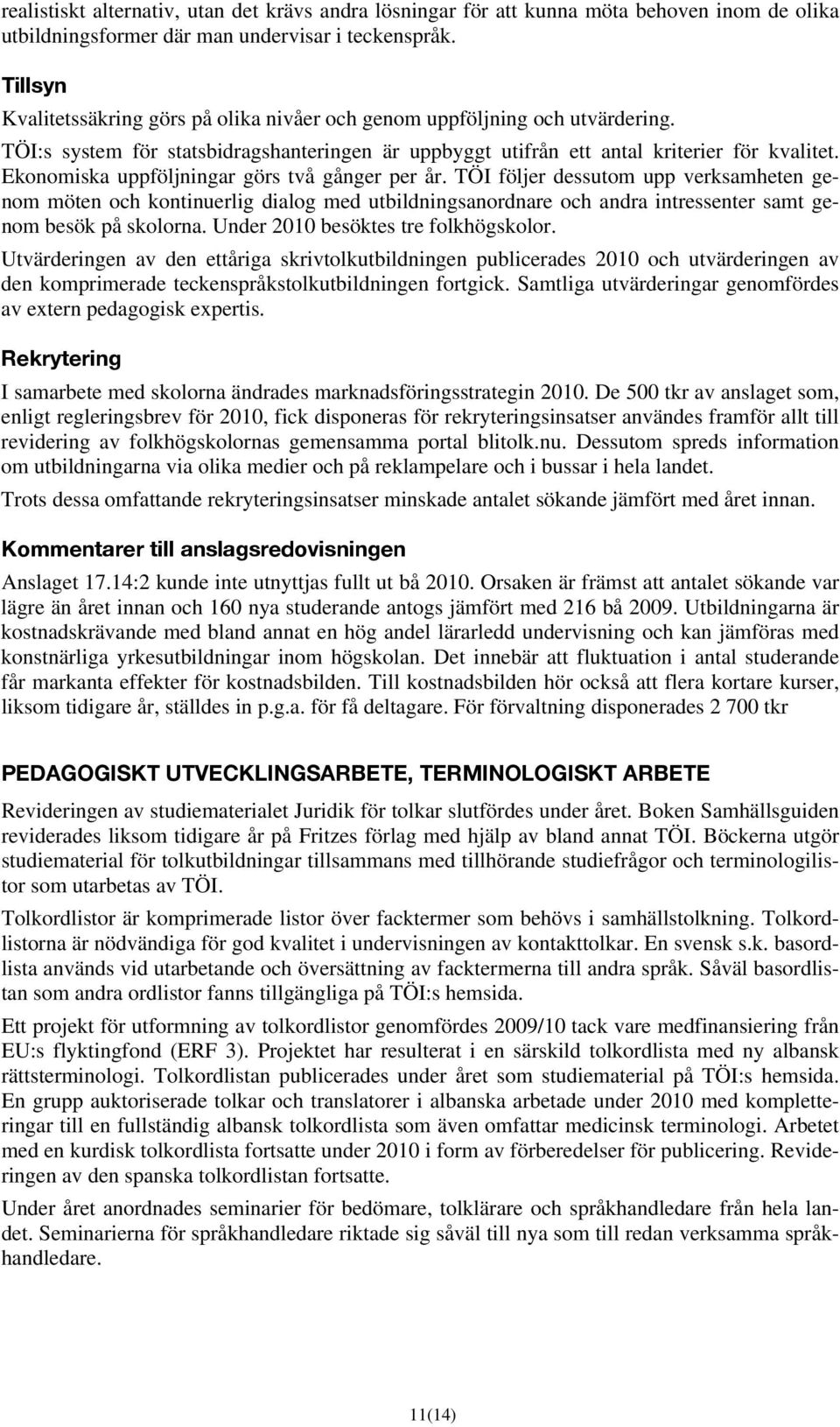 realistiskt alternativ, utan det krävs andra lösningar för att kunna möta behoven inom de olika utbildningsformer där man undervisar i teckenspråk.

Tillsyn

Kvalitetssäkring görs på olika nivåer och genom uppföljning och utvärdering.

TÖI:s system för statsbidragshanteringen är uppbyggt utifrån ett antal kriterier för kvalitet. Ekonomiska uppföljningar görs två gånger per år. TÖI följer dessutom upp verksamheten genom möten och kontinuerlig dialog med utbildningsanordnare och andra intressenter samt genom besök på skolorna. Under 2010 besöktes tre folkhögskolor.

Utvärderingen av den ettåriga skrivtolkutbildningen publicerades 2010 och utvärderingen av den komprimerade teckenspråkstolkutbildningen fortgick. Samtliga utvärderingar genomfördes av extern pedagogisk expertis.

Rekrytering

I samarbete med skolorna ändrades marknadsföringsstrategin 2010. De 500 tkr av anslaget som, enligt regleringsbrev för 2010, fick disponeras för rekryteringsinsatser användes framför allt till revidering av folkhögskolornas gemensamma portal blitolk.nu. Dessutom spreds information om utbildningarna via olika medier och på reklampelare och i bussar i hela landet.

Trots dessa omfattande rekryteringsinsatser minskade antalet sökande jämfört med året innan.

Kommentarer till anslagsredovisningen

Anslaget 17.14:2 kunde inte utnyttjas fullt ut bå 2010. Orsaken är främst att antalet sökande var lägre än året innan och 160 nya studerande antogs jämfört med 216 bå 2009. Utbildningarna är kostnadskrävande med bland annat en hög andel lärarledd undervisning och kan jämföras med konstnärliga yrkesutbildningar inom högskolan. Det innebär att fluktuation i antal studerande får markanta effekter för kostnadsbilden. Till kostnadsbilden hör också att flera kortare kurser, liksom tidigare år, ställdes in p.g.a. för få deltagare. För förvaltning disponerades 2 700 tkr

PEDAGOGISKT UTVECKLINGSARBETE, TERMINOLOGISKT ARBETE

Revideringen av studiematerialet Juridik för tolkar slutfördes under året. Boken Samhällsguiden reviderades liksom tidigare år på Fritzes förlag med hjälp av bland annat TÖI. Böckerna utgör studiematerial för tolkutbildningar tillsammans med tillhörande studiefrågor och terminologilistor som utarbetas av TÖI.

Tolkordlistor är komprimerade listor över facktermer som behövs i samhällstolkning. Tolkordlistorna är nödvändiga för god kvalitet i undervisningen av kontakttolkar. En svensk s.k. basordlista används vid utarbetande och översättning av facktermerna till andra språk. Såväl basordlistan som andra ordlistor fanns tillgängliga på TÖI:s hemsida.

Ett projekt för utformning av tolkordlistor genomfördes 2009/10 tack vare medfinansiering från EU:s flyktingfond (ERF 3). Projektet har resulterat i en särskild tolkordlista med ny albansk rättsterminologi. Tolkordlistan publicerades under året som studiematerial på TÖI:s hemsida. En grupp auktoriserade tolkar och translatorer i albanska arbetade under 2010 med kompletteringar till en fullständig albansk tolkordlista som även omfattar medicinsk terminologi. Arbetet med en kurdisk tolkordlista fortsatte under 2010 i form av förberedelser för publicering. Revideringen av den spanska tolkordlistan fortsatte.

Under året anordnades seminarier för bedömare, tolklärare och språkhandledare från hela landet. Seminarierna för språkhandledare riktade sig såväl till nya som till redan verksamma språkhandledare.

11(14)